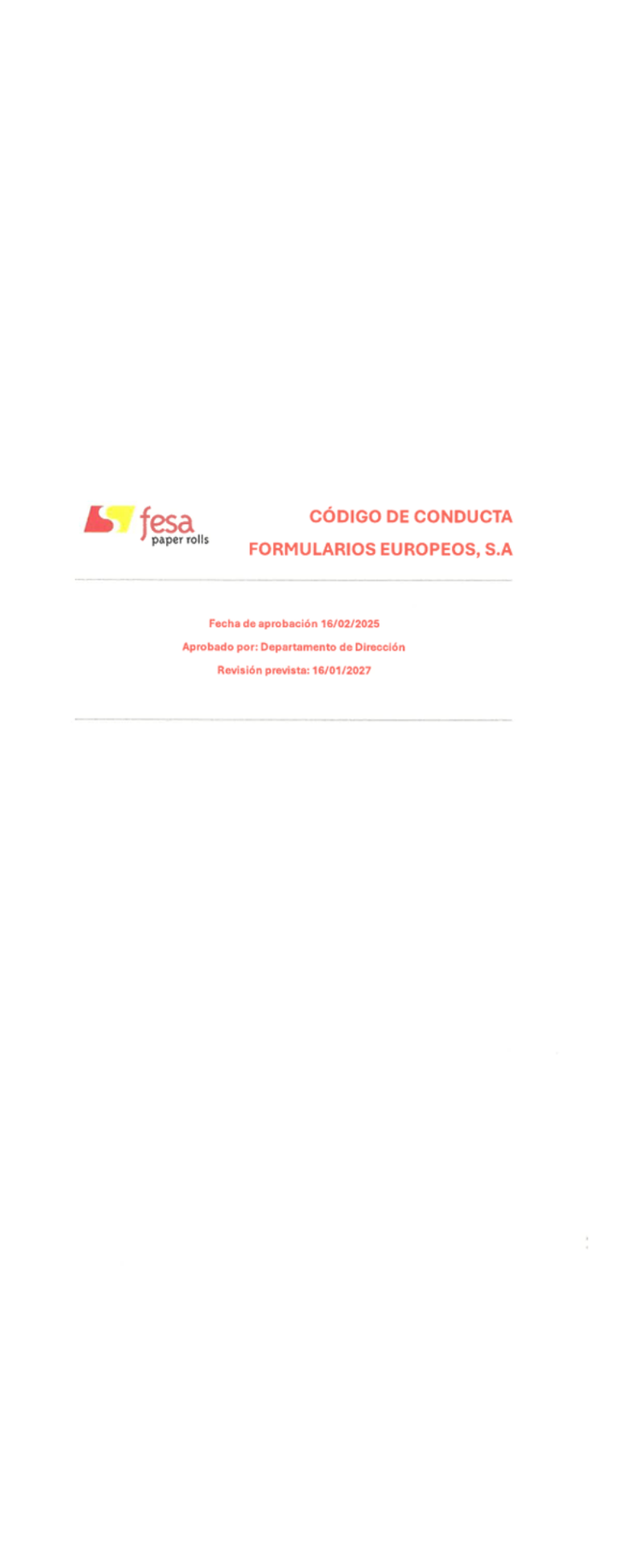 fesa
paper rolls

CÓDIGO DE CONDUCTA
FORMULARIOS EUROPEOS, S.A

Fecha de aprobación 16/02/2025
Aprobado por: Departamento de Dirección
Revisión prevista: 16/01/2027